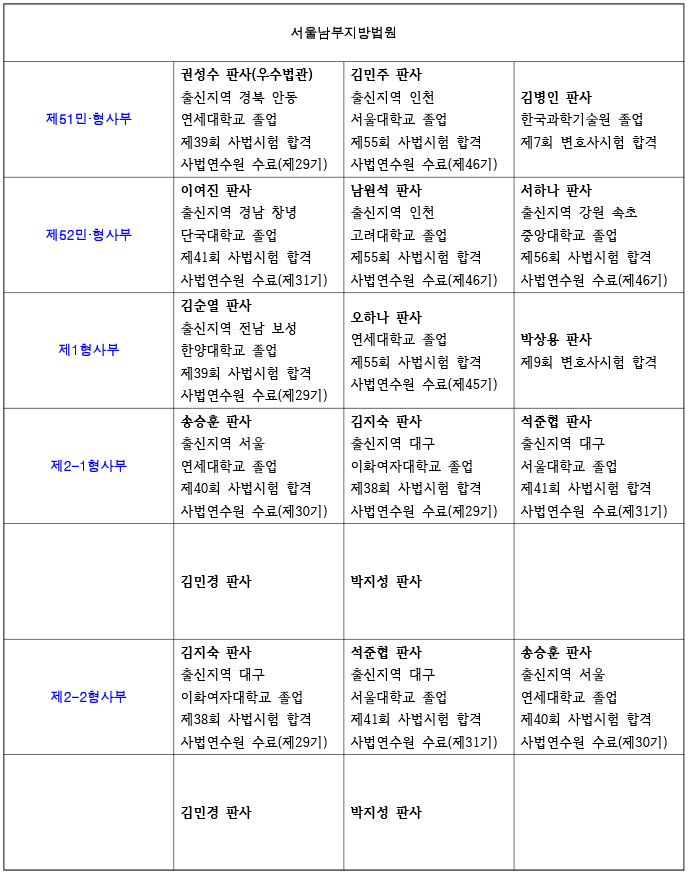 | 서울남부지방법원 | | | |
|---|---|---|---|
| 제51민·형사부 | 권성수 판사(우수법관) 출신지역 경북 안동 연세대학교 졸업 제39회 사법시험 합격 사법연수원 수료(제29기) | 김민주 판사 출신지역 인천 서울대학교 졸업 제55회 사법시험 합격 사법연수원 수료(제46기) | 김병인 판사 한국과학기술원 졸업 제7회 변호사시험 합격 |
| 제52민·형사부 | 이여진 판사 출신지역 경남 창녕 단국대학교 졸업 제41회 사법시험 합격 사법연수원 수료(제31기) | 남원석 판사 출신지역 인천 고려대학교 졸업 제55회 사법시험 합격 사법연수원 수료(제46기) | 서하나 판사 출신지역 강원 속초 중앙대학교 졸업 제56회 사법시험 합격 사법연수원 수료(제46기) |
| 제1형사부 | 김순열 판사 출신지역 전남 보성 한양대학교 졸업 제39회 사법시험 합격 사법연수원 수료(제29기) | 오하나 판사 연세대학교 졸업 제55회 사법시험 합격 사법연수원 수료(제45기) | 박상용 판사 제9회 변호사시험 합격 |
| 제2-1형사부 | 송승훈 판사 출신지역 서울 연세대학교 졸업 제40회 사법시험 합격 사법연수원 수료(제30기) | 김지숙 판사 출신지역 대구 이화여자대학교 졸업 제38회 사법시험 합격 사법연수원 수료(제29기) | 석준협 판사 출신지역 대구 서울대학교 졸업 제41회 사법시험 합격 사법연수원 수료(제31기) |
| | 김민경 판사 | 박지성 판사 | |
| 제2-2형사부 | 김지숙 판사 출신지역 대구 이화여자대학교 졸업 제38회 사법시험 합격 사법연수원 수료(제29기) | 석준협 판사 출신지역 대구 서울대학교 졸업 제41회 사법시험 합격 사법연수원 수료(제31기) | 송승훈 판사 출신지역 서울 연세대학교 졸업 제40회 사법시험 합격 사법연수원 수료(제30기) |
| | 김민경 판사 | 박지성 판사 | |